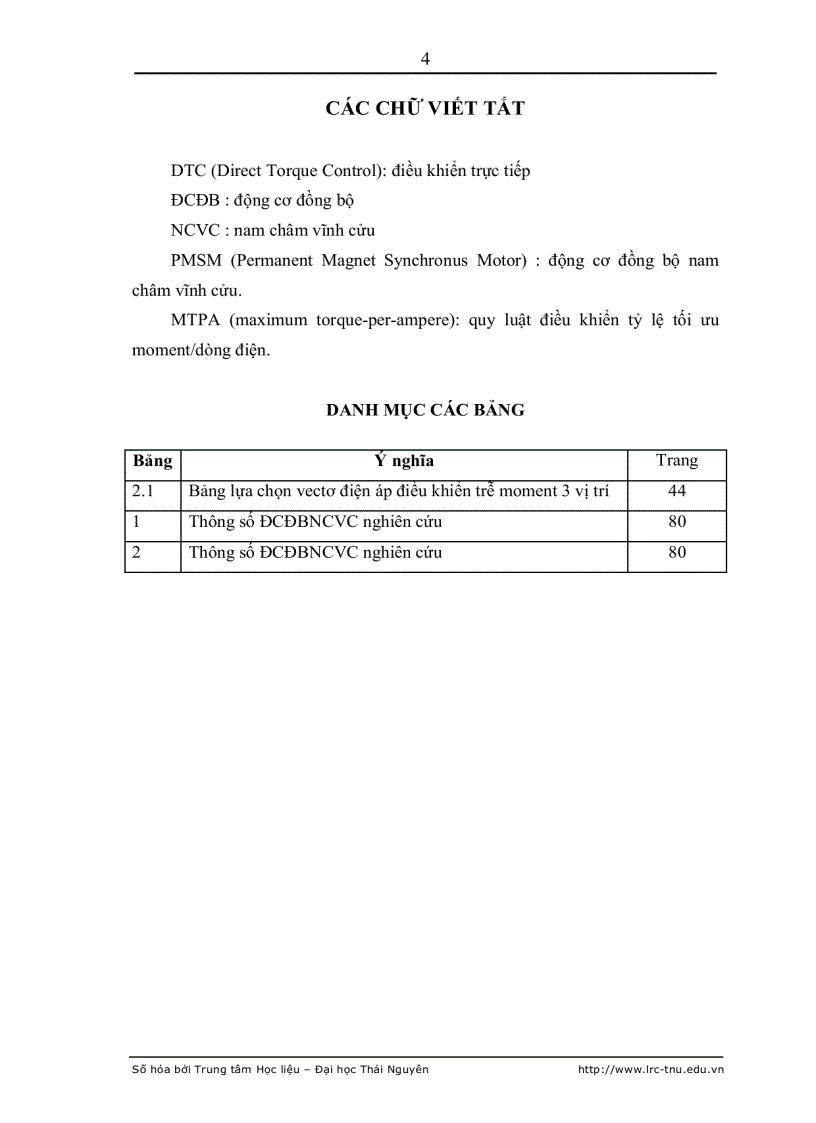 4

CÁC CHỮ VIẾT TẮT

DTC (Direct Torque Control): điều khiển trực tiếp

ĐCĐB : động cơ đồng bộ

NCVC : nam châm vĩnh cửu

PMSM (Permanent Magnet Synchronus Motor) : động cơ đồng bộ nam châm vĩnh cửu.

MTPA (maximum torque-per-ampere): quy luật điều khiển tỷ lệ tối ưu moment/dòng điện.

DANH MỤC CÁC BẢNG

| Bảng | Ý nghĩa | Trang |
|---|---|---|
| 2.1 | Bảng lựa chọn vectơ điện áp điều khiển trễ moment 3 vị trí | 44 |
| 1 | Thông số ĐCĐBNCVC nghiên cứu | 80 |
| 2 | Thông số ĐCĐBNCVC nghiên cứu | 80 |

Số hóa bởi Trung tâm Học liệu – Đại học Thái Nguyên http://www.lrc-tnu.edu.vn